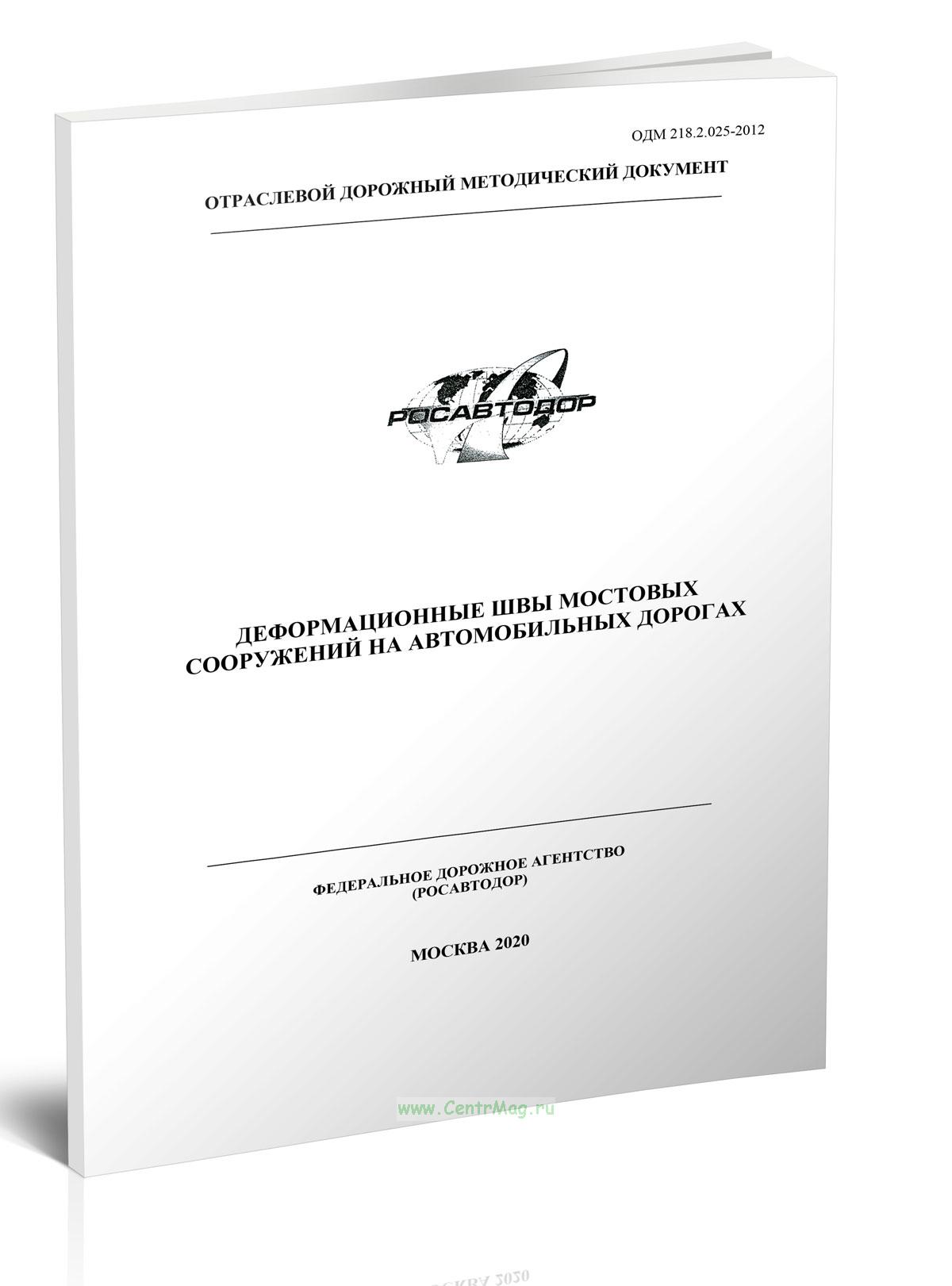 ОДМ 218.2.025-2012

ОТРАСЛЕВОЙ ДОРОЖНЫЙ МЕТОДИЧЕСКИЙ ДОКУМЕНТ

РОСАВТОДОР

ДЕФОРМАЦИОННЫЕ ШВЫ МОСТОВЫХ СООРУЖЕНИЙ НА АВТОМОБИЛЬНЫХ ДОРОГАХ

ФЕДЕРАЛЬНОЕ ДОРОЖНОЕ АГЕНТСТВО (РОСАВТОДОР)

МОСКВА 2020

www.CentrMag.ru